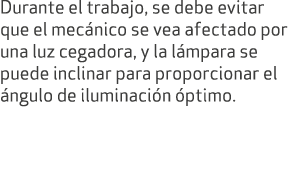 Durante el trabajo, se debe evitar que el mecánico se vea afectado por una luz cegadora, y la lámpara se puede inclinar para proporcionar el ángulo de iluminación óptimo.